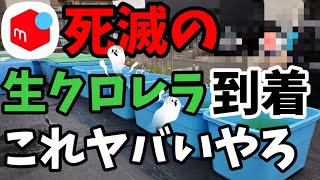 m

死滅の

生クロレラ到着

これヤバいやろ